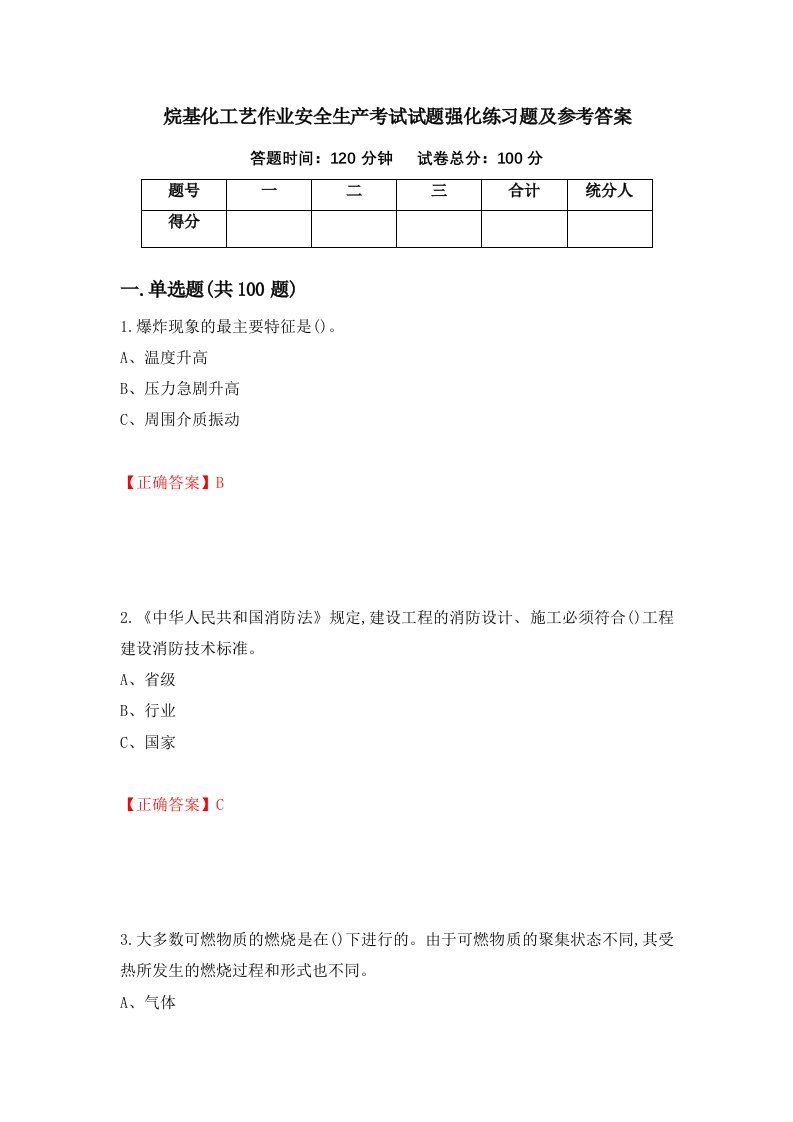 烷基化工艺作业安全生产考试试题强化练习题及参考答案

答题时间：120 分钟　　试卷总分：100 分

| 题号 | 一 | 二 | 三 | 合计 | 统分人 |
|---|---|---|---|---|---|
| 得分 | | | | | |

一.单选题(共 100 题)

1.爆炸现象的最主要特征是()。

A、温度升高

B、压力急剧升高

C、周围介质振动

【正确答案】B

2.《中华人民共和国消防法》规定,建设工程的消防设计、施工必须符合()工程建设消防技术标准。

A、省级

B、行业

C、国家

【正确答案】C

3.大多数可燃物质的燃烧是在()下进行的。由于可燃物质的聚集状态不同,其受热所发生的燃烧过程和形式也不同。

A、气体